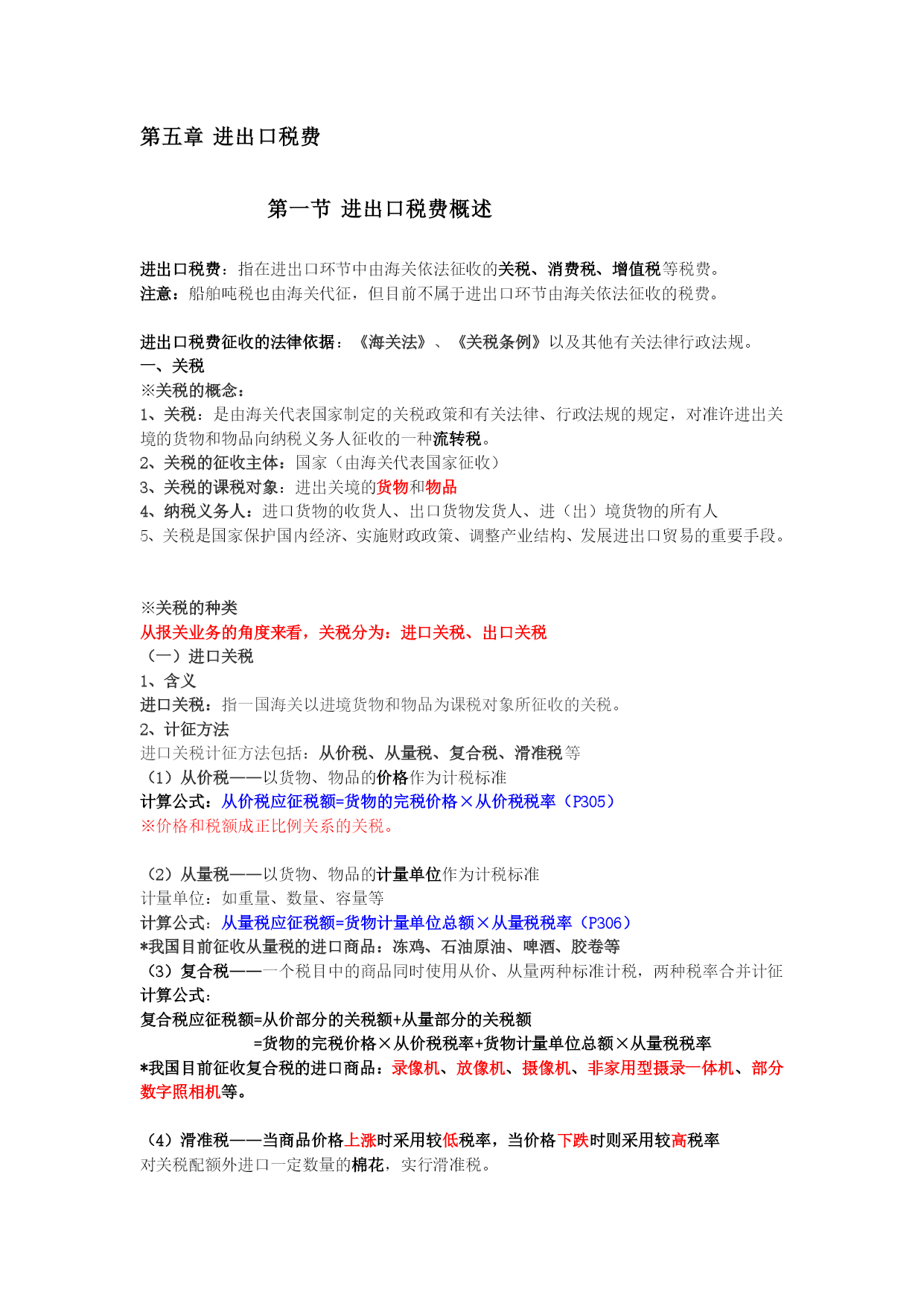 第五章 进出口税费

第一节 进出口税费概述

进出口税费：指在进出口环节中由海关依法征收的关税、消费税、增值税等税费。
注意：船舶吨税也由海关代征，但目前不属于进出口环节由海关依法征收的税费。

进出口税费征收的法律依据：《海关法》、《关税条例》以及其他有关法律行政法规。
一、关税
※关税的概念：
1、关税：是由海关代表国家制定的关税政策和有关法律、行政法规的规定，对准许进出关境的货物和物品向纳税义务人征收的一种流转税。
2、关税的征收主体：国家（由海关代表国家征收）
3、关税的课税对象：进出关境的货物和物品
4、纳税义务人：进口货物的收货人、出口货物发货人、进（出）境货物的所有人
5、关税是国家保护国内经济、实施财政政策、调整产业结构、发展进出口贸易的重要手段。

※关税的种类
从报关业务的角度来看，关税分为：进口关税、出口关税
（一）进口关税
1、含义
进口关税：指一国海关以进境货物和物品为课税对象所征收的关税。
2、计征方法
进口关税计征方法包括：从价税、从量税、复合税、滑准税等
（1）从价税——以货物、物品的价格作为计税标准
计算公式：从价税应征税额=货物的完税价格×从价税税率（P305）
※价格和税额成正比例关系的关税。

（2）从量税——以货物、物品的计量单位作为计税标准
计量单位：如重量、数量、容量等
计算公式：从量税应征税额=货物计量单位总额×从量税税率（P306）
*我国目前征收从量税的进口商品：冻鸡、石油原油、啤酒、胶卷等
（3）复合税——一个税目中的商品同时使用从价、从量两种标准计税，两种税率合并计征
计算公式：
复合税应征税额=从价部分的关税额+从量部分的关税额
=货物的完税价格×从价税税率+货物计量单位总额×从量税税率
*我国目前征收复合税的进口商品：录像机、放像机、摄像机、非家用型摄录一体机、部分数字照相机等。

（4）滑准税——当商品价格上涨时采用较低税率，当价格下跌时则采用较高税率
对关税配额外进口一定数量的棉花，实行滑准税。